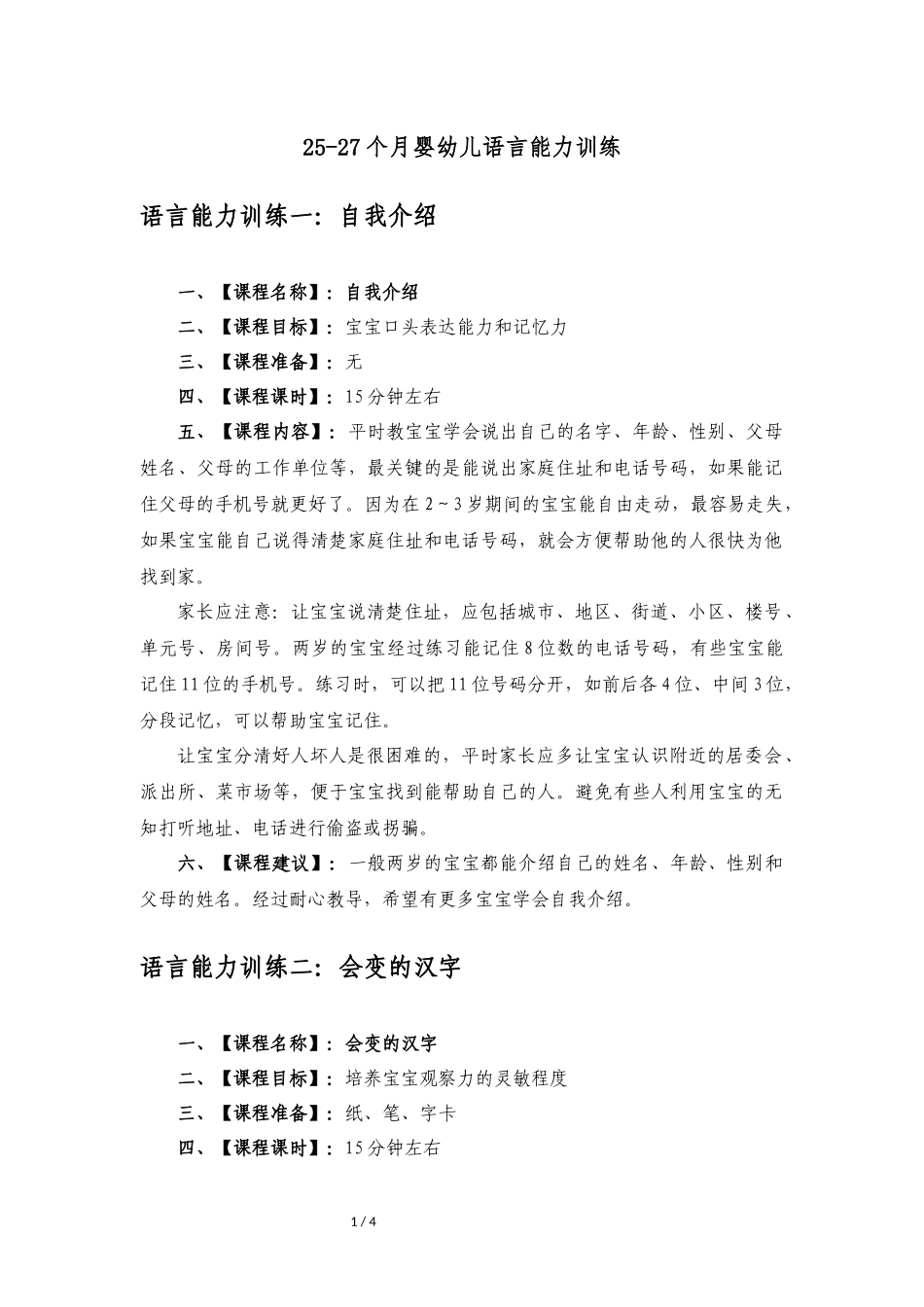 25-27个月婴幼儿语言能力训练

语言能力训练一：自我介绍

一、【课程名称】：自我介绍

二、【课程目标】：宝宝口头表达能力和记忆力

三、【课程准备】：无

四、【课程课时】：15分钟左右

五、【课程内容】：平时教宝宝学会说出自己的名字、年龄、性别、父母姓名、父母的工作单位等，最关键的是能说出家庭住址和电话号码，如果能记住父母的手机号就更好了。因为在2～3岁期间的宝宝能自由走动，最容易走失，如果宝宝能自己说得清楚家庭住址和电话号码，就会方便帮助他的人很快为他找到家。

家长应注意：让宝宝说清楚住址，应包括城市、地区、街道、小区、楼号、单元号、房间号。两岁的宝宝经过练习能记住8位数的电话号码，有些宝宝能记住11位的手机号。练习时，可以把11位号码分开，如前后各4位、中间3位，分段记忆，可以帮助宝宝记住。

让宝宝分清好人坏人是很困难的，平时家长应多让宝宝认识附近的居委会、派出所、菜市场等，便于宝宝找到能帮助自己的人。避免有些人利用宝宝的无知打听地址、电话进行偷盗或拐骗。

六、【课程建议】：一般两岁的宝宝都能介绍自己的姓名、年龄、性别和父母的姓名。经过耐心教导，希望有更多宝宝学会自我介绍。

语言能力训练二：会变的汉字

一、【课程名称】：会变的汉字

二、【课程目标】：培养宝宝观察力的灵敏程度

三、【课程准备】：纸、笔、字卡

四、【课程课时】：15分钟左右

1 / 4